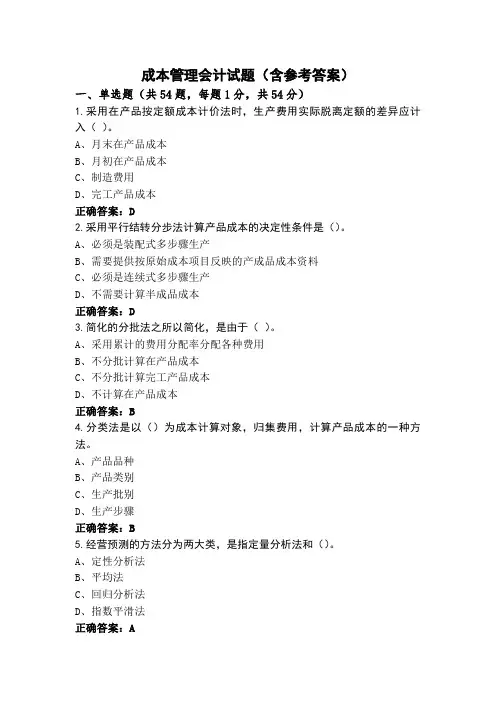 成本管理会计试题（含参考答案）

一、单选题（共54题，每题1分，共54分）

1.采用在产品按定额成本计价法时，生产费用实际脱离定额的差异应计入（ ）。

A、月末在产品成本

B、月初在产品成本

C、制造费用

D、完工产品成本

正确答案：D

2.采用平行结转分步法计算产品成本的决定性条件是（）。

A、必须是装配式多步骤生产

B、需要提供按原始成本项目反映的产成品成本资料

C、必须是连续式多步骤生产

D、不需要计算半成品成本

正确答案：D

3.简化的分批法之所以简化，是由于（ ）。

A、采用累计的费用分配率分配各种费用

B、不分批计算在产品成本

C、不分批计算完工产品成本

D、不计算在产品成本

正确答案：B

4.分类法是以（）为成本计算对象，归集费用，计算产品成本的一种方法。

A、产品品种

B、产品类别

C、生产批别

D、生产步骤

正确答案：B

5.经营预测的方法分为两大类，是指定量分析法和（）。

A、定性分析法

B、平均法

C、回归分析法

D、指数平滑法

正确答案：A